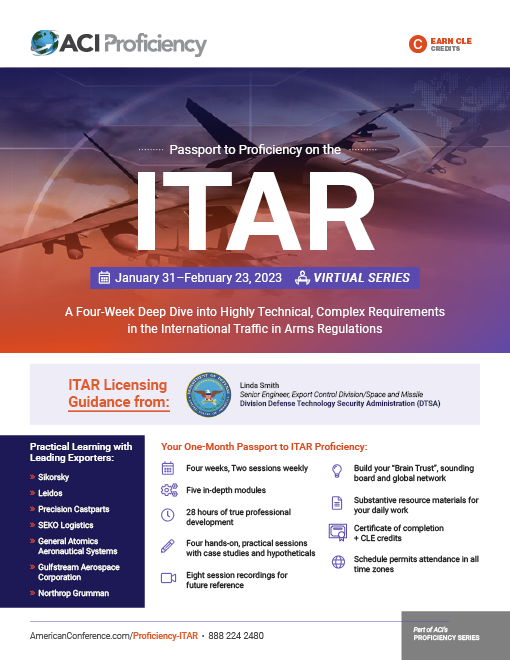 ACI Proficiency

C EARN CLE CREDITS

Passport to Proficiency on the

ITAR

January 31–February 23, 2023 VIRTUAL SERIES

A Four-Week Deep Dive into Highly Technical, Complex Requirements in the International Traffic in Arms Regulations

ITAR Licensing Guidance from:

Linda Smith
Senior Engineer, Export Control Division/Space and Missile
Division Defense Technology Security Administration (DTSA)

Practical Learning with Leading Exporters:

» Sikorsky
» Leidos
» Precision Castparts
» SEKO Logistics
» General Atomics Aeronautical Systems
» Gulfstream Aerospace Corporation
» Northrop Grumman

Your One-Month Passport to ITAR Proficiency:

Four weeks, Two sessions weekly

Five in-depth modules

28 hours of true professional development

Four hands-on, practical sessions with case studies and hypotheticals

Eight session recordings for future reference

Build your "Brain Trust", sounding board and global network

Substantive resource materials for your daily work

Certificate of completion + CLE credits

Schedule permits attendance in all time zones

AmericanConference.com/Proficiency-ITAR • 888 224 2480

Part of ACI's PROFICIENCY SERIES